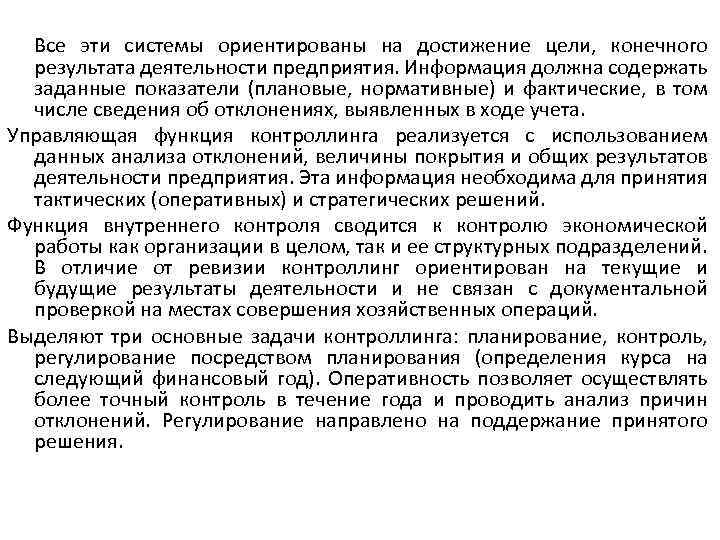 Все эти системы ориентированы на достижение цели, конечного результата деятельности предприятия. Информация должна содержать заданные показатели (плановые, нормативные) и фактические, в том числе сведения об отклонениях, выявленных в ходе учета.

Управляющая функция контроллинга реализуется с использованием данных анализа отклонений, величины покрытия и общих результатов деятельности предприятия. Эта информация необходима для принятия тактических (оперативных) и стратегических решений.

Функция внутреннего контроля сводится к контролю экономической работы как организации в целом, так и ее структурных подразделений. В отличие от ревизии контроллинг ориентирован на текущие и будущие результаты деятельности и не связан с документальной проверкой на местах совершения хозяйственных операций.

Выделяют три основные задачи контроллинга: планирование, контроль, регулирование посредством планирования (определения курса на следующий финансовый год). Оперативность позволяет осуществлять более точный контроль в течение года и проводить анализ причин отклонений. Регулирование направлено на поддержание принятого решения.